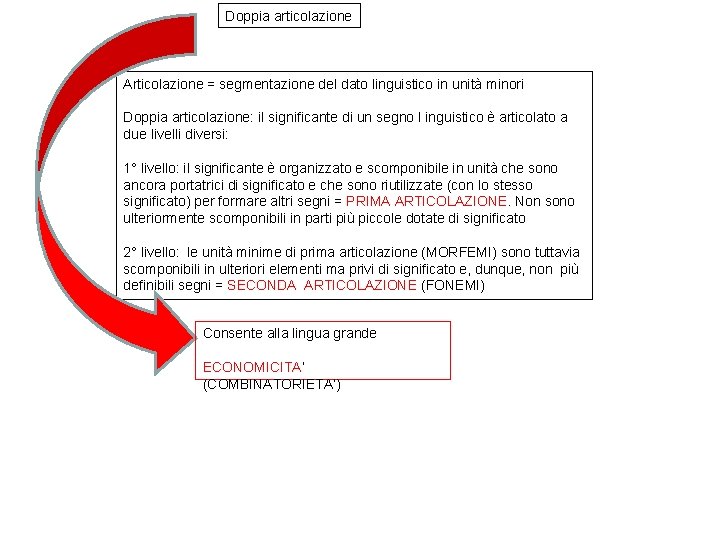 Doppia articolazione

Articolazione = segmentazione del dato linguistico in unità minori

Doppia articolazione: il significante di un segno l inguistico è articolato a due livelli diversi:

1° livello: il significante è organizzato e scomponibile in unità che sono ancora portatrici di significato e che sono riutilizzate (con lo stesso significato) per formare altri segni = PRIMA ARTICOLAZIONE. Non sono ulteriormente scomponibili in parti più piccole dotate di significato

2° livello: le unità minime di prima articolazione (MORFEMI) sono tuttavia scomponibili in ulteriori elementi ma privi di significato e, dunque, non più definibili segni = SECONDA ARTICOLAZIONE (FONEMI)

Consente alla lingua grande

ECONOMICITA'
(COMBINATORIETA')